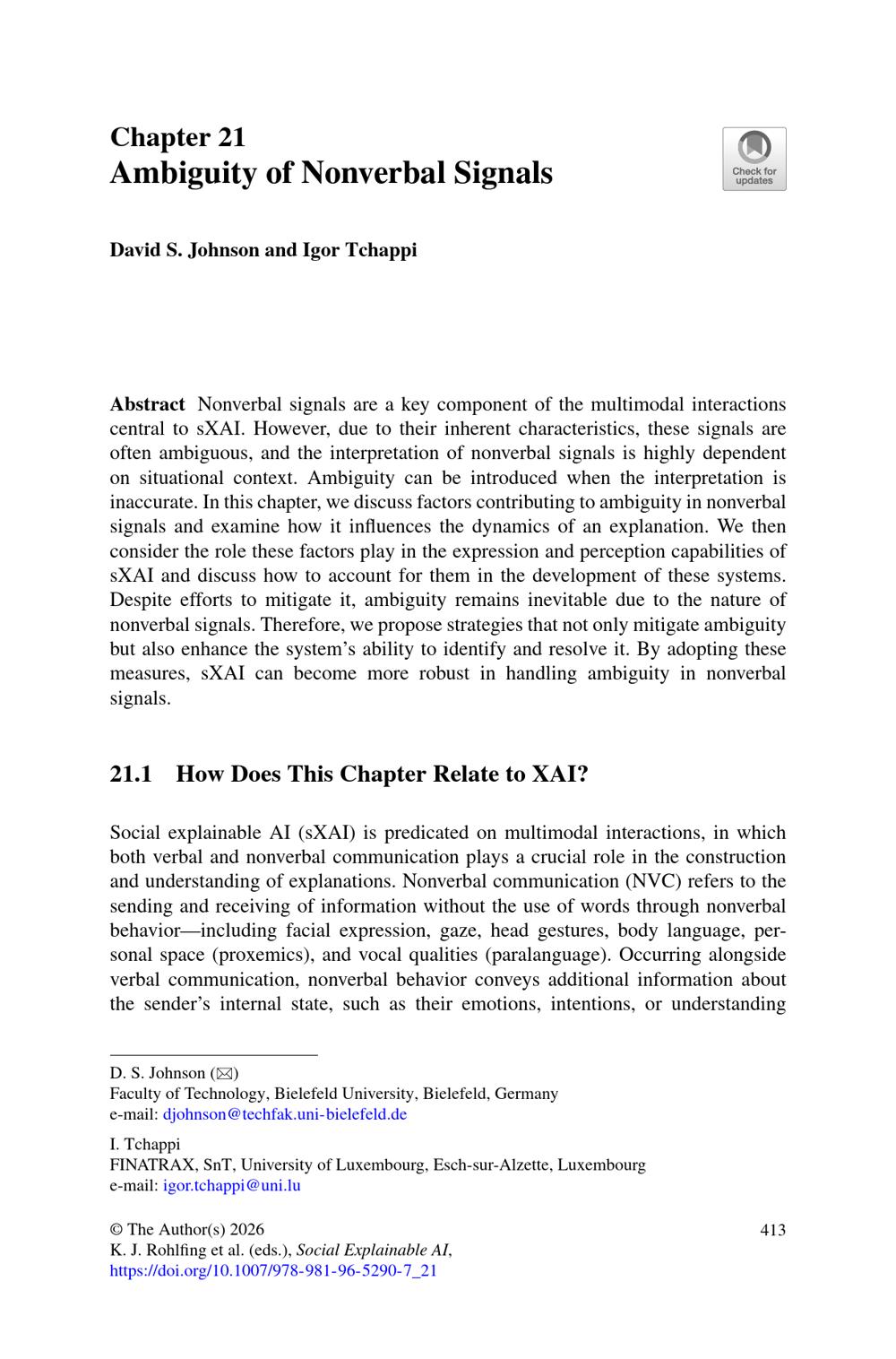 Chapter 21
Ambiguity of Nonverbal Signals

Check for updates

David S. Johnson and Igor Tchappi

Abstract Nonverbal signals are a key component of the multimodal interactions central to sXAI. However, due to their inherent characteristics, these signals are often ambiguous, and the interpretation of nonverbal signals is highly dependent on situational context. Ambiguity can be introduced when the interpretation is inaccurate. In this chapter, we discuss factors contributing to ambiguity in nonverbal signals and examine how it influences the dynamics of an explanation. We then consider the role these factors play in the expression and perception capabilities of sXAI and discuss how to account for them in the development of these systems. Despite efforts to mitigate it, ambiguity remains inevitable due to the nature of nonverbal signals. Therefore, we propose strategies that not only mitigate ambiguity but also enhance the system's ability to identify and resolve it. By adopting these measures, sXAI can become more robust in handling ambiguity in nonverbal signals.

21.1 How Does This Chapter Relate to XAI?

Social explainable AI (sXAI) is predicated on multimodal interactions, in which both verbal and nonverbal communication plays a crucial role in the construction and understanding of explanations. Nonverbal communication (NVC) refers to the sending and receiving of information without the use of words through nonverbal behavior—including facial expression, gaze, head gestures, body language, personal space (proxemics), and vocal qualities (paralanguage). Occurring alongside verbal communication, nonverbal behavior conveys additional information about the sender's internal state, such as their emotions, intentions, or understanding

D. S. Johnson (✉)
Faculty of Technology, Bielefeld University, Bielefeld, Germany
e-mail: djohnson@techfak.uni-bielefeld.de

I. Tchappi
FINATRAX, SnT, University of Luxembourg, Esch-sur-Alzette, Luxembourg
e-mail: igor.tchappi@uni.lu

© The Author(s) 2026
K. J. Rohlfing et al. (eds.), Social Explainable AI,
https://doi.org/10.1007/978-981-96-5290-7_21

413